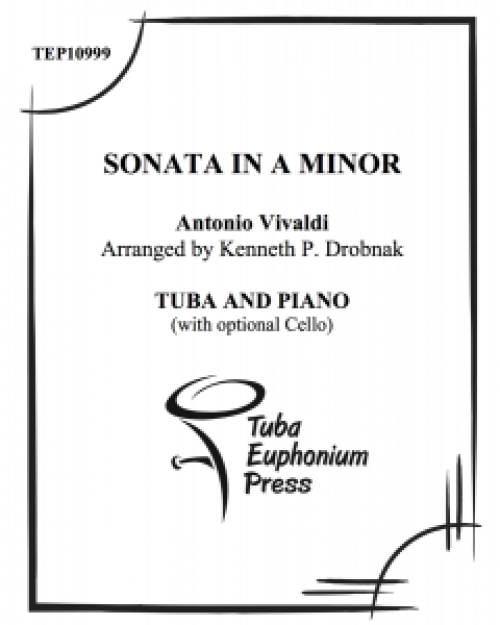 TEP10999

SONATA IN A MINOR

Antonio Vivaldi
Arranged by Kenneth P. Drobnak

TUBA AND PIANO
(with optional Cello)

Tuba
Euphonium
Press